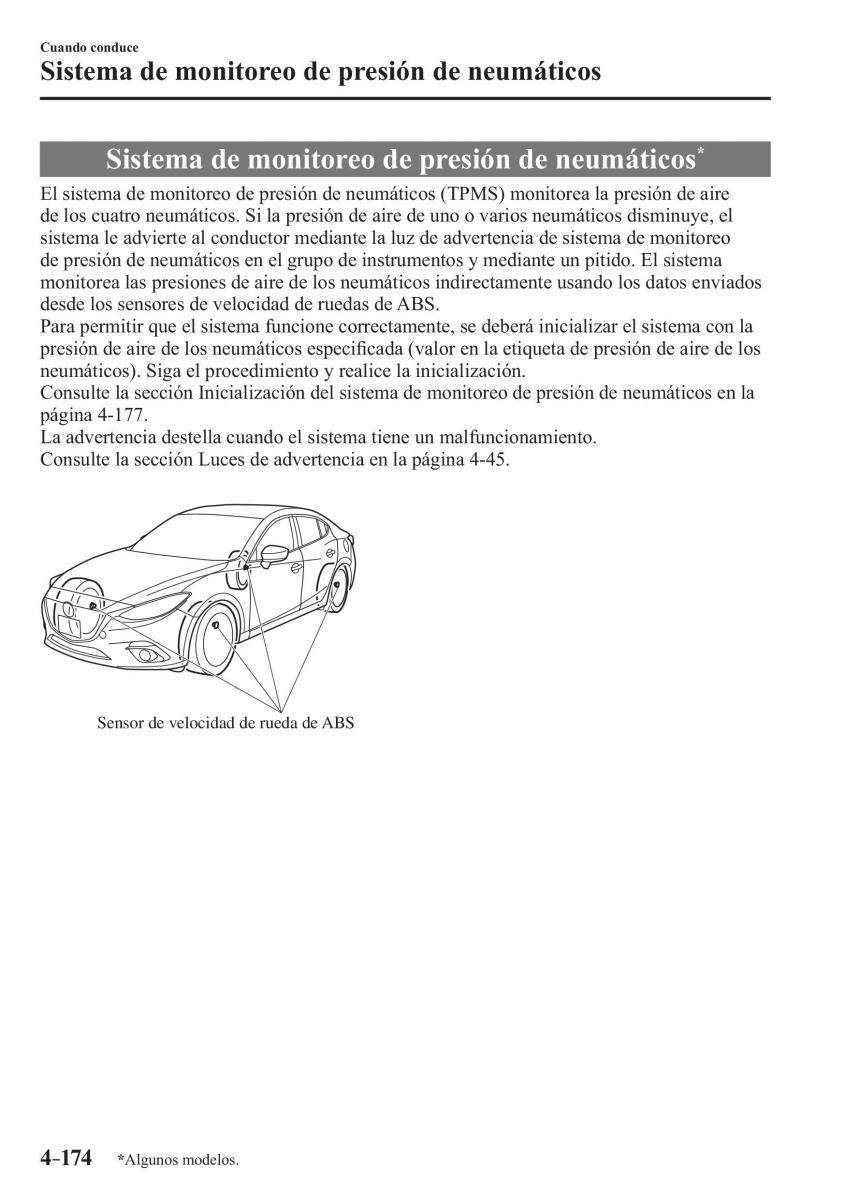 Cuando conduce
Sistema de monitoreo de presión de neumáticos

Sistema de monitoreo de presión de neumáticos*

El sistema de monitoreo de presión de neumáticos (TPMS) monitorea la presión de aire de los cuatro neumáticos. Si la presión de aire de uno o varios neumáticos disminuye, el sistema le advierte al conductor mediante la luz de advertencia de sistema de monitoreo de presión de neumáticos en el grupo de instrumentos y mediante un pitido. El sistema monitorea las presiones de aire de los neumáticos indirectamente usando los datos enviados desde los sensores de velocidad de ruedas de ABS.
Para permitir que el sistema funcione correctamente, se deberá inicializar el sistema con la presión de aire de los neumáticos especificada (valor en la etiqueta de presión de aire de los neumáticos). Siga el procedimiento y realice la inicialización.
Consulte la sección Inicialización del sistema de monitoreo de presión de neumáticos en la página 4-177.
La advertencia destella cuando el sistema tiene un malfuncionamiento.
Consulte la sección Luces de advertencia en la página 4-45.

Sensor de velocidad de rueda de ABS

4-174 *Algunos modelos.